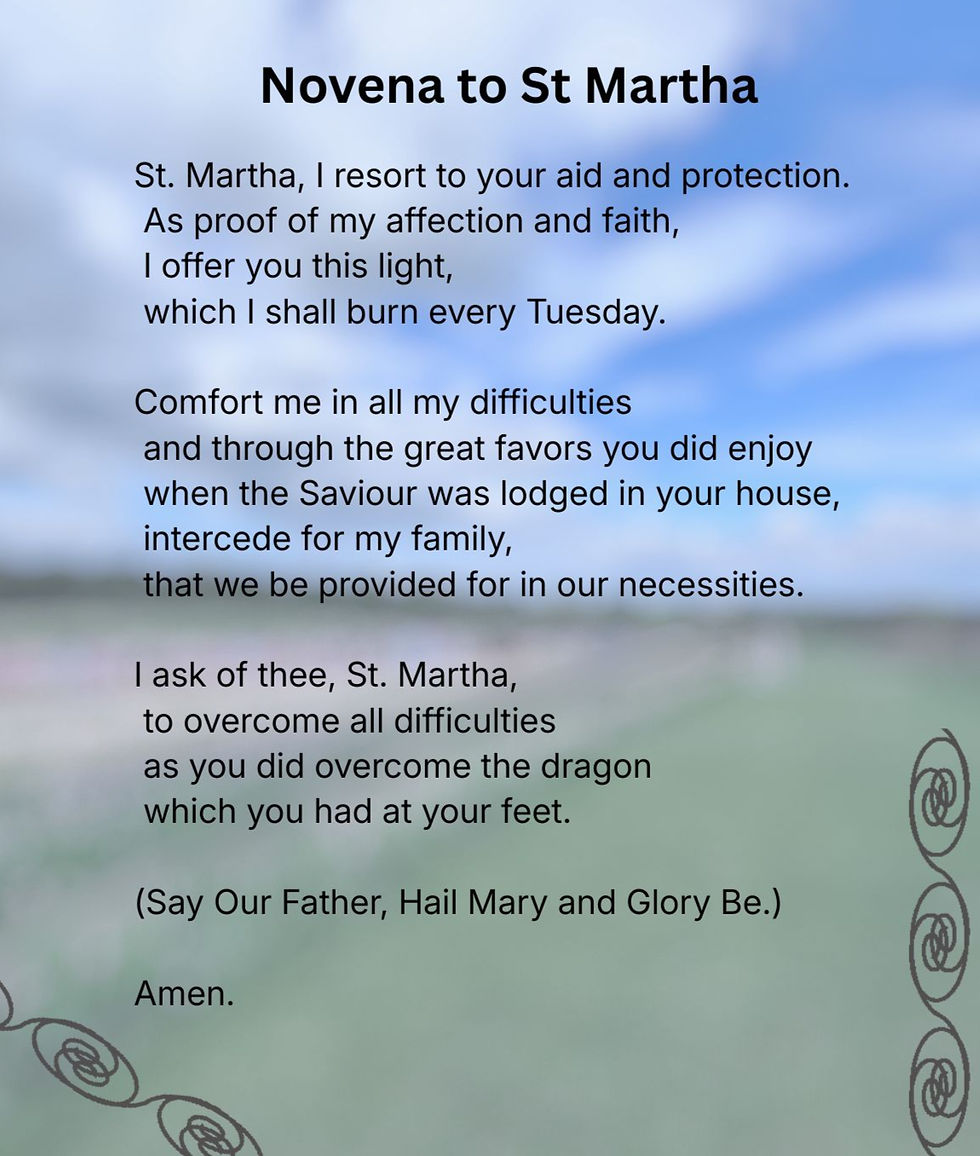 Novena to St Martha

St. Martha, I resort to your aid and protection.
As proof of my affection and faith,
I offer you this light,
which I shall burn every Tuesday.

Comfort me in all my difficulties
and through the great favors you did enjoy
when the Saviour was lodged in your house,
intercede for my family,
that we be provided for in our necessities.

I ask of thee, St. Martha,
to overcome all difficulties
as you did overcome the dragon
which you had at your feet.

(Say Our Father, Hail Mary and Glory Be.)

Amen.